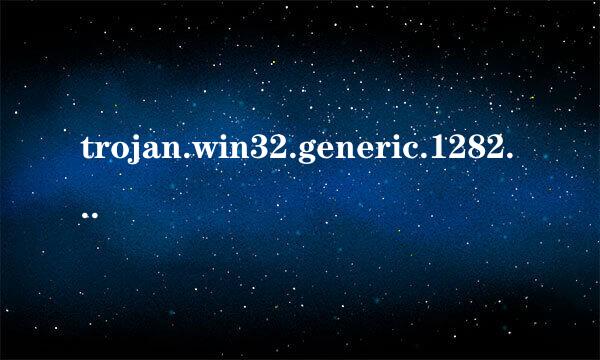 trojan.win32.generic.1282...